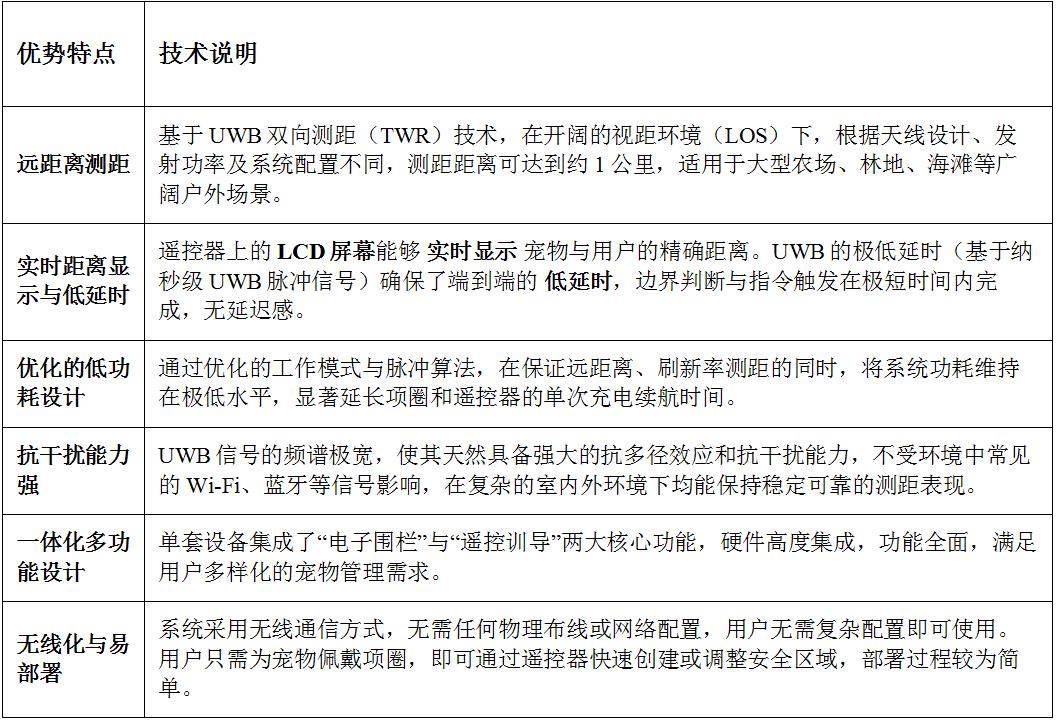 | 优势特点 | 技术说明 |
|---|---|
| 远距离测距 | 基于 UWB 双向测距（TWR）技术，在开阔的视距环境（LOS）下，根据天线设计、发射功率及系统配置不同，测距距离可达到约 1 公里，适用于大型农场、林地、海滩等广阔户外场景。 |
| 实时距离显示与低延时 | 遥控器上的 LCD 屏幕能够 实时显示 宠物与用户的精确距离。UWB 的极低延时（基于纳秒级 UWB 脉冲信号）确保了端到端的 低延时，边界判断与指令触发在极短时间内完成，无延迟感。 |
| 优化的低功耗设计 | 通过优化的工作模式与脉冲算法，在保证远距离、刷新率测距的同时，将系统功耗维持在极低水平，显著延长项圈和遥控器的单次充电续航时间。 |
| 抗干扰能力强 | UWB 信号的频谱极宽，使其天然具备强大的抗多径效应和抗干扰能力，不受环境中常见的 Wi-Fi、蓝牙等信号影响，在复杂的室内外环境下均能保持稳定可靠的测距表现。 |
| 一体化多功能设计 | 单套设备集成了“电子围栏”与“遥控训导”两大核心功能，硬件高度集成，功能全面，满足用户多样化的宠物管理需求。 |
| 无线化与易部署 | 系统采用无线通信方式，无需任何物理布线或网络配置，用户无需复杂配置即可使用。用户只需为宠物佩戴项圈，即可通过遥控器快速创建或调整安全区域，部署过程较为简单。 |